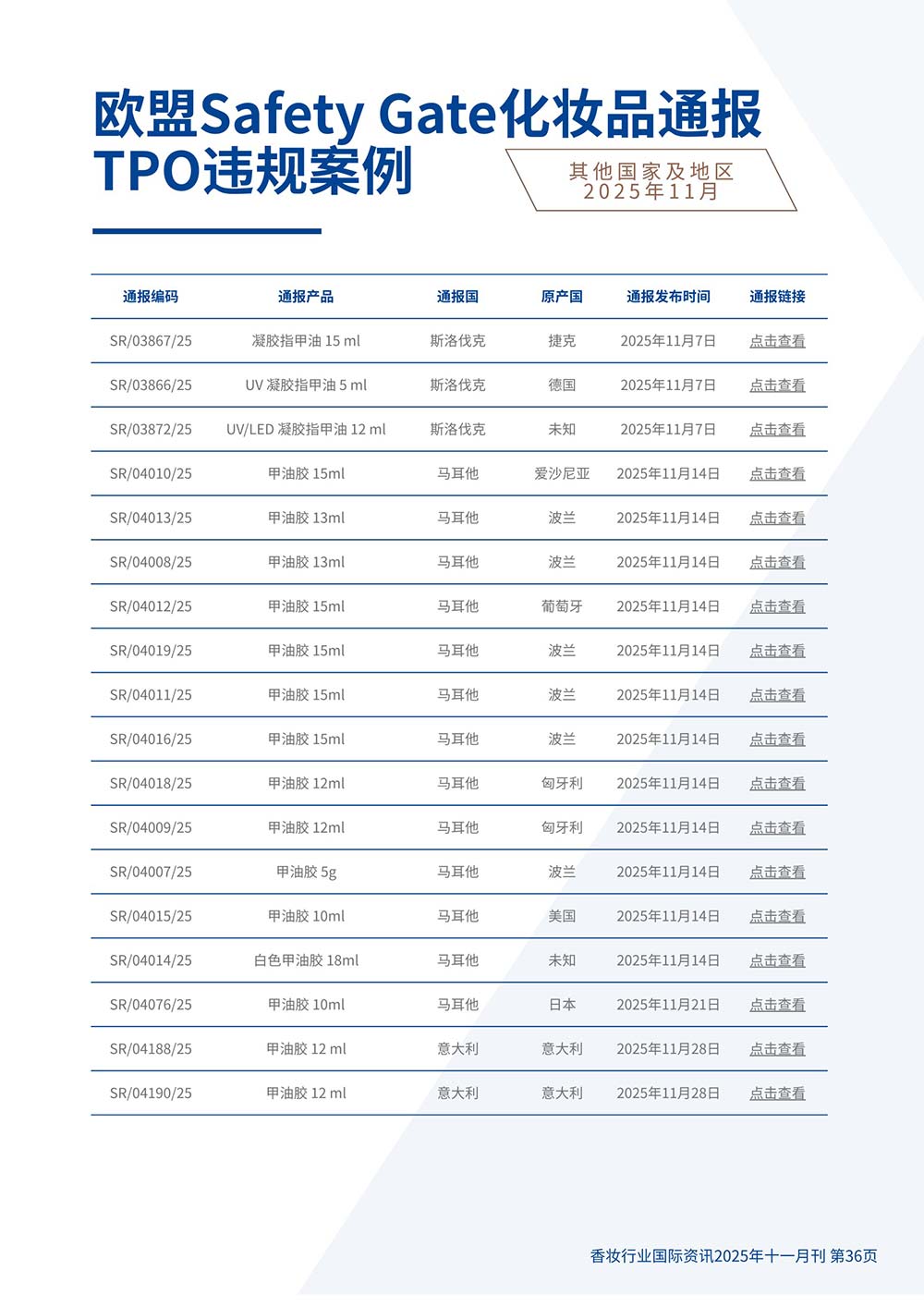 欧盟Safety Gate化妆品通报TPO违规案例

其他国家及地区
2025年11月

| 通报编码 | 通报产品 | 通报国 | 原产国 | 通报发布时间 | 通报链接 |
|---|---|---|---|---|---|
| SR/03867/25 | 凝胶指甲油 15 ml | 斯洛伐克 | 捷克 | 2025年11月7日 | 点击查看 |
| SR/03866/25 | UV 凝胶指甲油 5 ml | 斯洛伐克 | 德国 | 2025年11月7日 | 点击查看 |
| SR/03872/25 | UV/LED 凝胶指甲油 12 ml | 斯洛伐克 | 未知 | 2025年11月7日 | 点击查看 |
| SR/04010/25 | 甲油胶 15ml | 马耳他 | 爱沙尼亚 | 2025年11月14日 | 点击查看 |
| SR/04013/25 | 甲油胶 13ml | 马耳他 | 波兰 | 2025年11月14日 | 点击查看 |
| SR/04008/25 | 甲油胶 13ml | 马耳他 | 波兰 | 2025年11月14日 | 点击查看 |
| SR/04012/25 | 甲油胶 15ml | 马耳他 | 葡萄牙 | 2025年11月14日 | 点击查看 |
| SR/04019/25 | 甲油胶 15ml | 马耳他 | 波兰 | 2025年11月14日 | 点击查看 |
| SR/04011/25 | 甲油胶 15ml | 马耳他 | 波兰 | 2025年11月14日 | 点击查看 |
| SR/04016/25 | 甲油胶 15ml | 马耳他 | 波兰 | 2025年11月14日 | 点击查看 |
| SR/04018/25 | 甲油胶 12ml | 马耳他 | 匈牙利 | 2025年11月14日 | 点击查看 |
| SR/04009/25 | 甲油胶 12ml | 马耳他 | 匈牙利 | 2025年11月14日 | 点击查看 |
| SR/04007/25 | 甲油胶 5g | 马耳他 | 波兰 | 2025年11月14日 | 点击查看 |
| SR/04015/25 | 甲油胶 10ml | 马耳他 | 美国 | 2025年11月14日 | 点击查看 |
| SR/04014/25 | 白色甲油胶 18ml | 马耳他 | 未知 | 2025年11月14日 | 点击查看 |
| SR/04076/25 | 甲油胶 10ml | 马耳他 | 日本 | 2025年11月21日 | 点击查看 |
| SR/04188/25 | 甲油胶 12 ml | 意大利 | 意大利 | 2025年11月28日 | 点击查看 |
| SR/04190/25 | 甲油胶 12 ml | 意大利 | 意大利 | 2025年11月28日 | 点击查看 |

香妆行业国际资讯2025年十一月刊 第36页